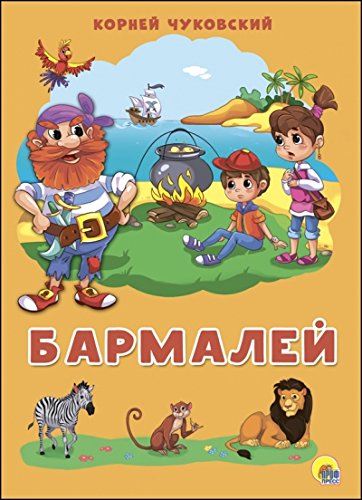 КОРНЕЙ ЧУКОВСКИЙ

БАРМАЛЕЙ

ПРОФ ПРЕСС